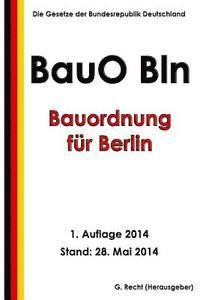 Die Gesetze der Bundesrepublik Deutschland

BauO Bln

Bauordnung für Berlin

1. Auflage 2014
Stand: 28. Mai 2014

G. Recht (Herausgeber)